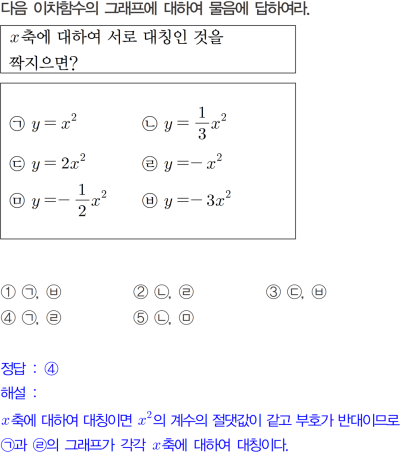 다음 이차함수의 그래프에 대하여 물음에 답하여라.

$x$축에 대하여 서로 대칭인 것을 짝지으면?

㉠ $y=x^2$ ㉡ $y=\frac{1}{3}x^2$

㉢ $y=2x^2$ ㉣ $y=-x^2$

㉤ $y=-\frac{1}{2}x^2$ ㉥ $y=-3x^2$

① ㉠, ㉥ ② ㉡, ㉣ ③ ㉢, ㉥
④ ㉠, ㉣ ⑤ ㉡, ㉤

정답 : ④
해설 :
$x$축에 대하여 대칭이면 $x^2$의 계수의 절댓값이 같고 부호가 반대이므로 ㉠과 ㉣의 그래프가 각각 $x$축에 대하여 대칭이다.